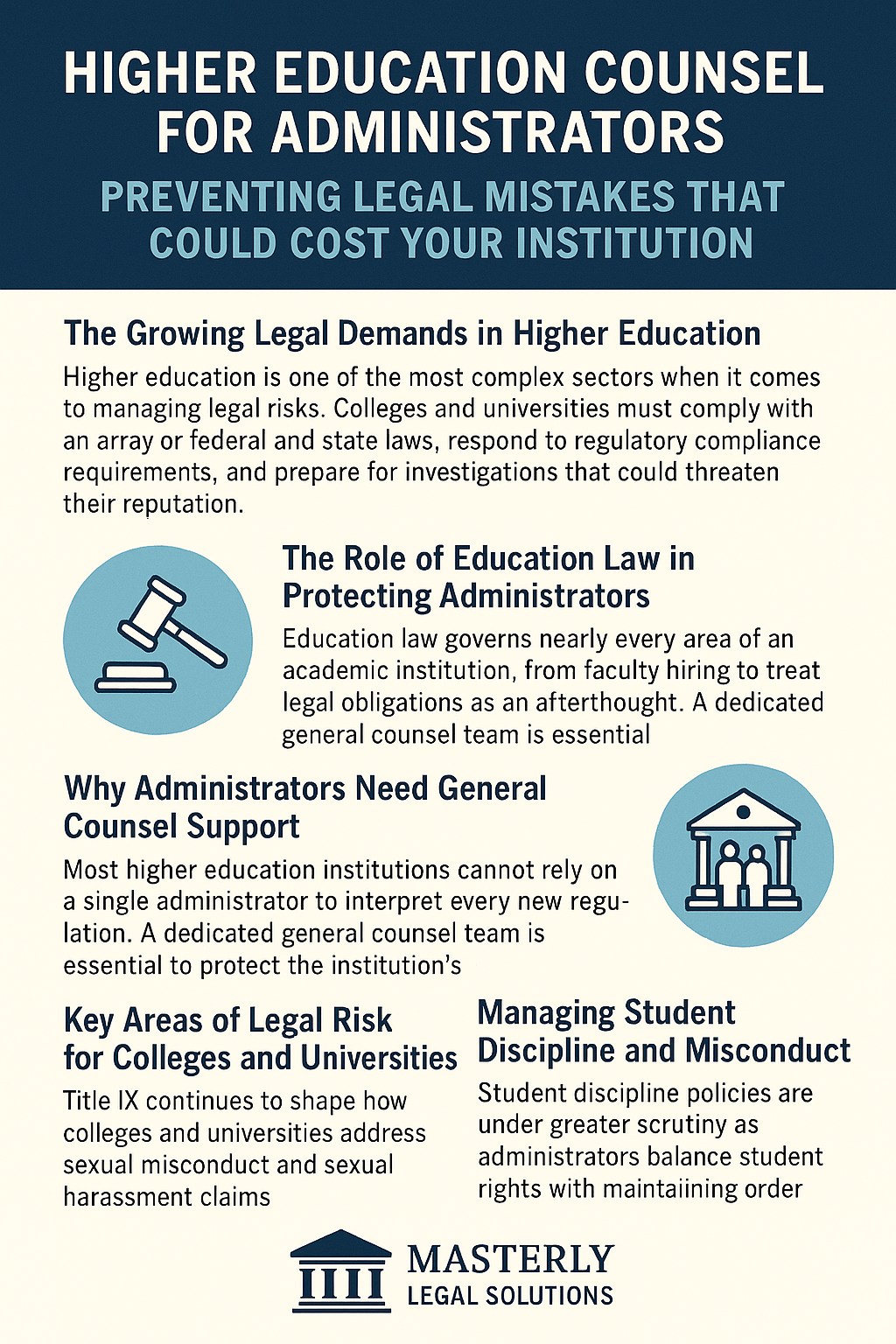 HIGHER EDUCATION COUNSEL FOR ADMINISTRATORS

PREVENTING LEGAL MISTAKES THAT COULD COST YOUR INSTITUTION

The Growing Legal Demands in Higher Education

Higher education is one of the most complex sectors when it comes to managing legal risks. Colleges and universities must comply with an array or federal and state laws, respond to regulatory compliance requirements, and prepare for investigations that could threaten their reputation.

The Role of Education Law in Protecting Administrators

Education law governs nearly every area of an academic institution, from faculty hiring to treat legal obligations as an afterthought. A dedicated general counsel team is essential

Why Administrators Need General Counsel Support

Most higher education institutions cannot rely on a single administrator to interpret every new regulation. A dedicated general counsel team is essential to protect the institution's

Key Areas of Legal Risk for Colleges and Universities

Title IX continues to shape how colleges and universities address sexual misconduct and sexual harassment claims

Managing Student Discipline and Misconduct

Student discipline policies are under greater scrutiny as administrators balance student rights with maintaiining order

MASTERLY
LEGAL SOLUTIONS